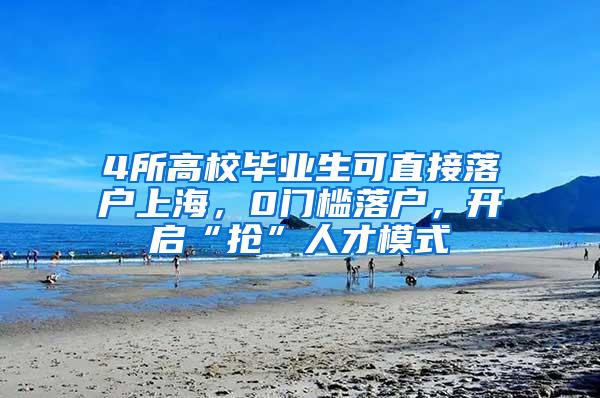 4所高校毕业生可直接落户上海，0门槛落户，开启“抢”人才模式